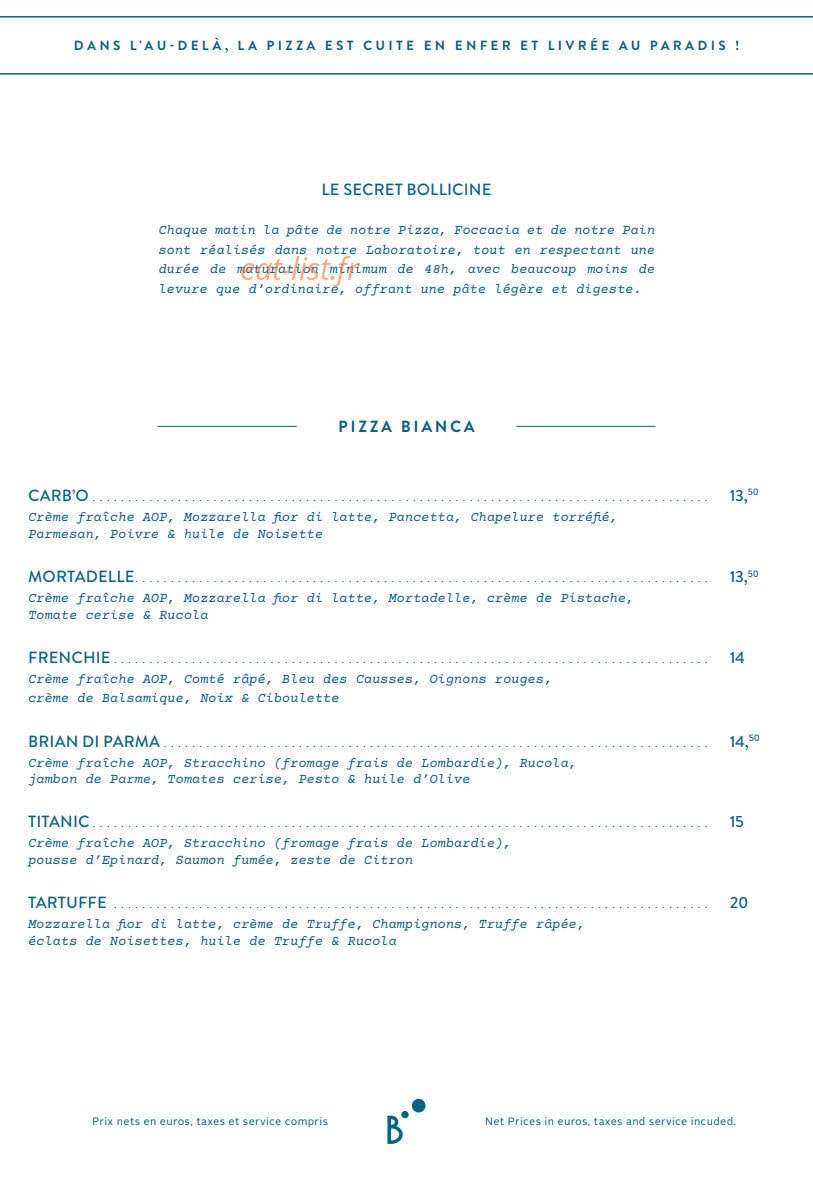 DANS L'AU-DELÀ, LA PIZZA EST CUITE EN ENFER ET LIVRÉE AU PARADIS !

LE SECRET BOLLICINE

Chaque matin la pâte de notre Pizza, Foccacia et de notre Pain sont réalisés dans notre Laboratoire, tout en respectant une durée de maturation minimum de 48h, avec beaucoup moins de levure que d'ordinaire, offrant une pâte légère et digeste.

eat-list.fr

PIZZA BIANCA

CARB'O ........ $13,^{50}$
Crème fraîche AOP, Mozzarella fior di latte, Pancetta, Chapelure torréfié, Parmesan, Poivre & huile de Noisette

MORTADELLE ........ $13,^{50}$
Crème fraîche AOP, Mozzarella fior di latte, Mortadelle, crème de Pistache, Tomate cerise & Rucola

FRENCHIE ........ 14
Crème fraîche AOP, Comté râpé, Bleu des Causses, Oignons rouges, crème de Balsamique, Noix & Ciboulette

BRIAN DI PARMA ........ $14,^{50}$
Crème fraîche AOP, Stracchino (fromage frais de Lombardie), Rucola, jambon de Parme, Tomates cerise, Pesto & huile d'Olive

TITANIC ........ 15
Crème fraîche AOP, Stracchino (fromage frais de Lombardie), pousse d'Epinard, Saumon fumée, zeste de Citron

TARTUFFE ........ 20
Mozzarella fior di latte, crème de Truffe, Champignons, Truffe râpée, éclats de Noisettes, huile de Truffe & Rucola

Prix nets en euros, taxes et service compris

B

Net Prices in euros, taxes and service incuded.